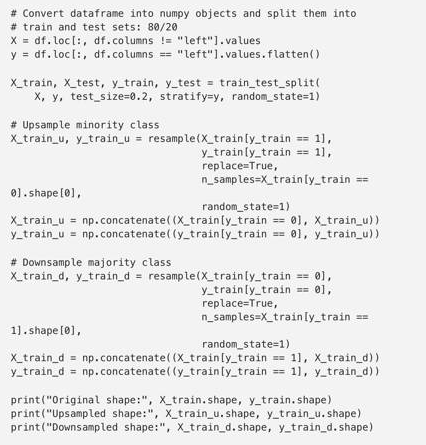 # Convert dataframe into numpy objects and split them into
# train and test sets: 80/20
X = df.loc[:, df.columns != "left"].values
y = df.loc[:, df.columns == "left"].values.flatten()

X_train, X_test, y_train, y_test = train_test_split(
    X, y, test_size=0.2, stratify=y, random_state=1)

# Upsample minority class
X_train_u, y_train_u = resample(X_train[y_train == 1],
                                y_train[y_train == 1],
                                replace=True,
                                n_samples=X_train[y_train ==
0].shape[0],
                                random_state=1)
X_train_u = np.concatenate((X_train[y_train == 0], X_train_u))
y_train_u = np.concatenate((y_train[y_train == 0], y_train_u))

# Downsample majority class
X_train_d, y_train_d = resample(X_train[y_train == 0],
                                y_train[y_train == 0],
                                replace=True,
                                n_samples=X_train[y_train ==
1].shape[0],
                                random_state=1)
X_train_d = np.concatenate((X_train[y_train == 1], X_train_d))
y_train_d = np.concatenate((y_train[y_train == 1], y_train_d))

print("Original shape:", X_train.shape, y_train.shape)
print("Upsampled shape:", X_train_u.shape, y_train_u.shape)
print("Downsampled shape:", X_train_d.shape, y_train_d.shape)